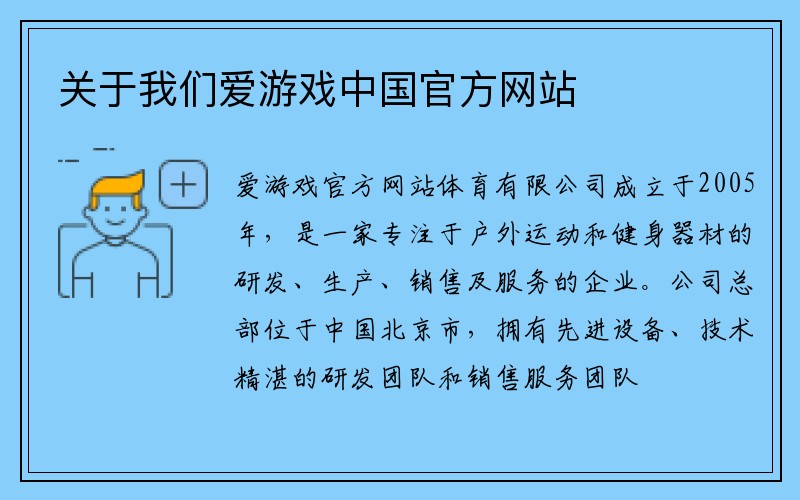 关于我们爱游戏中国官方网站

爱游戏官方网站体育有限公司成立于2005年，是一家专注于户外运动和健身器材的研发、生产、销售及服务的企业。公司总部位于中国北京市，拥有先进设备、技术精湛的研发团队和销售服务团队